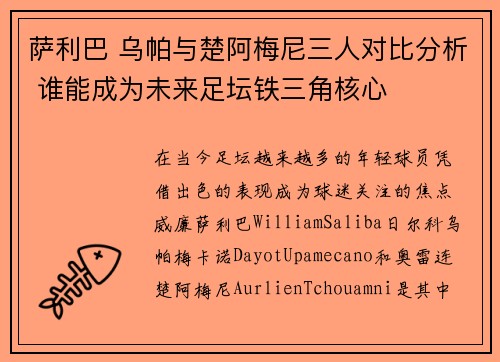 萨利巴 乌帕与楚阿梅尼三人对比分析 谁能成为未来足坛铁三角核心

在当今足坛越来越多的年轻球员凭借出色的表现成为球迷关注的焦点威廉萨利巴WilliamSaliba日尔科乌帕梅卡诺DayotUpamecano和奥雷连楚阿梅尼AurlienTchouamni是其中